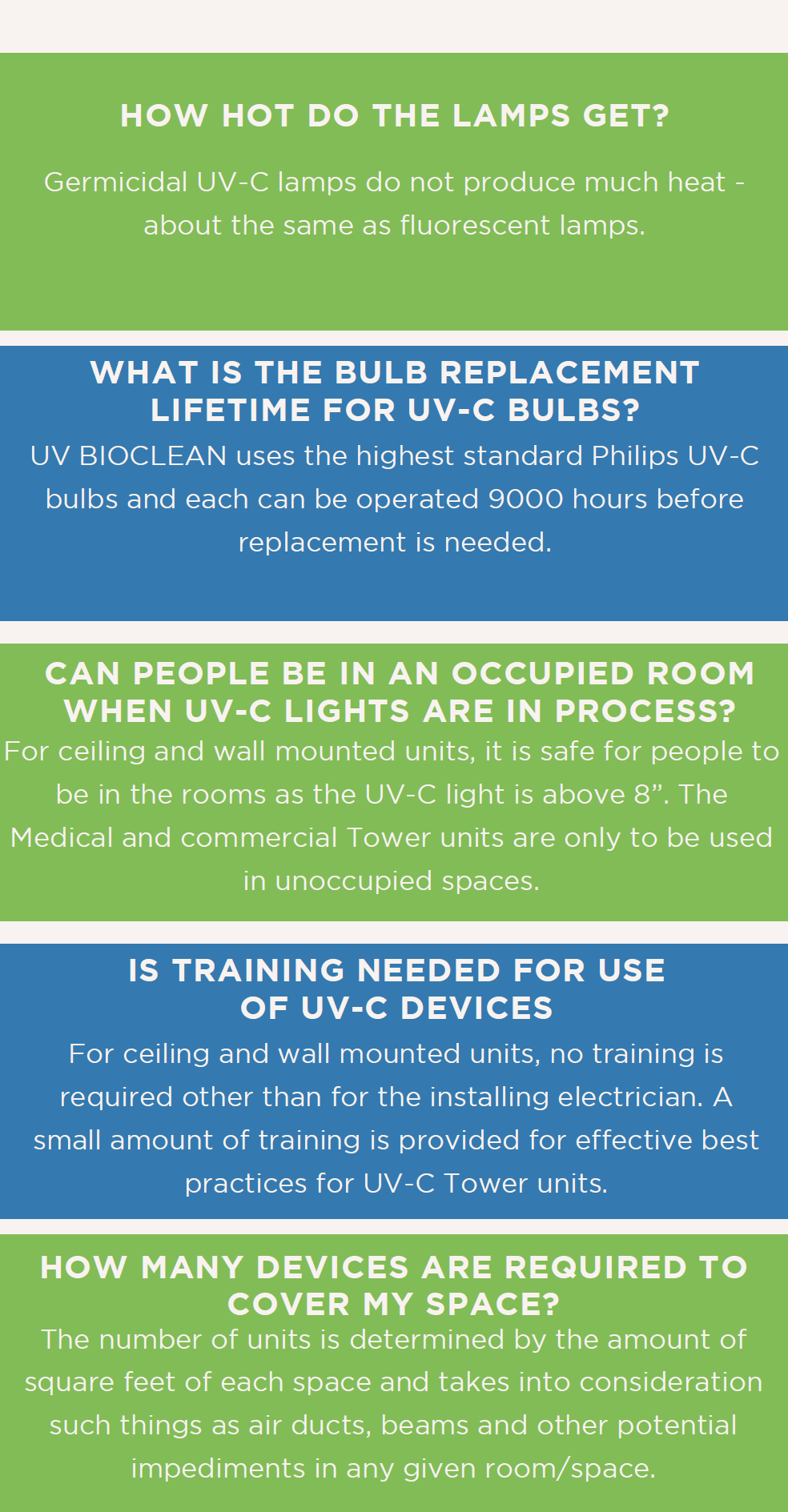 HOW HOT DO THE LAMPS GET?

Germicidal UV-C lamps do not produce much heat - about the same as fluorescent lamps.

WHAT IS THE BULB REPLACEMENT LIFETIME FOR UV-C BULBS?

UV BIOCLEAN uses the highest standard Philips UV-C bulbs and each can be operated 9000 hours before replacement is needed.

CAN PEOPLE BE IN AN OCCUPIED ROOM WHEN UV-C LIGHTS ARE IN PROCESS?

For ceiling and wall mounted units, it is safe for people to be in the rooms as the UV-C light is above 8". The Medical and commercial Tower units are only to be used in unoccupied spaces.

IS TRAINING NEEDED FOR USE OF UV-C DEVICES

For ceiling and wall mounted units, no training is required other than for the installing electrician. A small amount of training is provided for effective best practices for UV-C Tower units.

HOW MANY DEVICES ARE REQUIRED TO COVER MY SPACE?

The number of units is determined by the amount of square feet of each space and takes into consideration such things as air ducts, beams and other potential impediments in any given room/space.